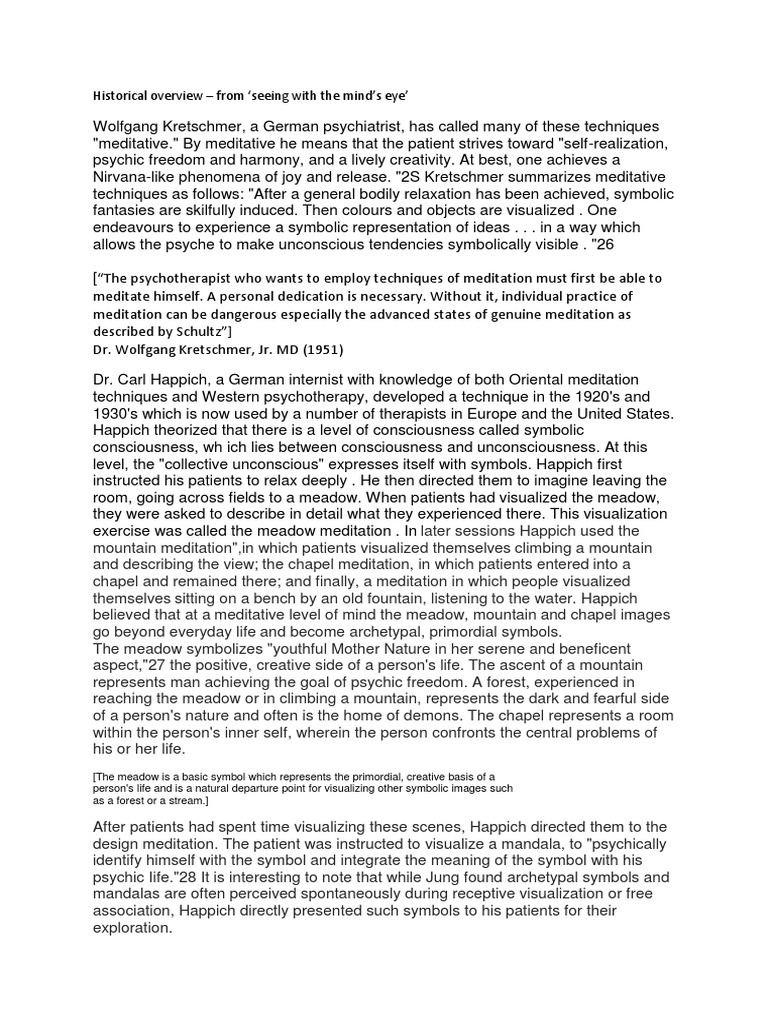 Historical overview – from 'seeing with the mind's eye'

Wolfgang Kretschmer, a German psychiatrist, has called many of these techniques "meditative." By meditative he means that the patient strives toward "self-realization, psychic freedom and harmony, and a lively creativity. At best, one achieves a Nirvana-like phenomena of joy and release. "2S Kretschmer summarizes meditative techniques as follows: "After a general bodily relaxation has been achieved, symbolic fantasies are skilfully induced. Then colours and objects are visualized . One endeavours to experience a symbolic representation of ideas . . . in a way which allows the psyche to make unconscious tendencies symbolically visible . "26

["The psychotherapist who wants to employ techniques of meditation must first be able to meditate himself. A personal dedication is necessary. Without it, individual practice of meditation can be dangerous especially the advanced states of genuine meditation as described by Schultz"]
Dr. Wolfgang Kretschmer, Jr. MD (1951)

Dr. Carl Happich, a German internist with knowledge of both Oriental meditation techniques and Western psychotherapy, developed a technique in the 1920's and 1930's which is now used by a number of therapists in Europe and the United States. Happich theorized that there is a level of consciousness called symbolic consciousness, wh ich lies between consciousness and unconsciousness. At this level, the "collective unconscious" expresses itself with symbols. Happich first instructed his patients to relax deeply . He then directed them to imagine leaving the room, going across fields to a meadow. When patients had visualized the meadow, they were asked to describe in detail what they experienced there. This visualization exercise was called the meadow meditation . In later sessions Happich used the mountain meditation",in which patients visualized themselves climbing a mountain and describing the view; the chapel meditation, in which patients entered into a chapel and remained there; and finally, a meditation in which people visualized themselves sitting on a bench by an old fountain, listening to the water. Happich believed that at a meditative level of mind the meadow, mountain and chapel images go beyond everyday life and become archetypal, primordial symbols.
The meadow symbolizes "youthful Mother Nature in her serene and beneficent aspect,"27 the positive, creative side of a person's life. The ascent of a mountain represents man achieving the goal of psychic freedom. A forest, experienced in reaching the meadow or in climbing a mountain, represents the dark and fearful side of a person's nature and often is the home of demons. The chapel represents a room within the person's inner self, wherein the person confronts the central problems of his or her life.

[The meadow is a basic symbol which represents the primordial, creative basis of a person's life and is a natural departure point for visualizing other symbolic images such as a forest or a stream.]

After patients had spent time visualizing these scenes, Happich directed them to the design meditation. The patient was instructed to visualize a mandala, to "psychically identify himself with the symbol and integrate the meaning of the symbol with his psychic life."28 It is interesting to note that while Jung found archetypal symbols and mandalas are often perceived spontaneously during receptive visualization or free association, Happich directly presented such symbols to his patients for their exploration.